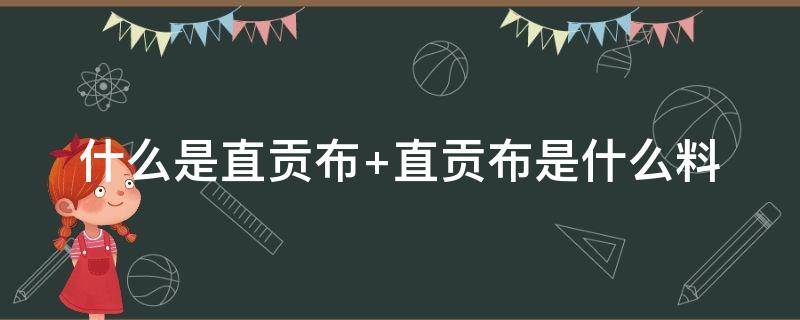 什么是直贡布+直贡布是什么料